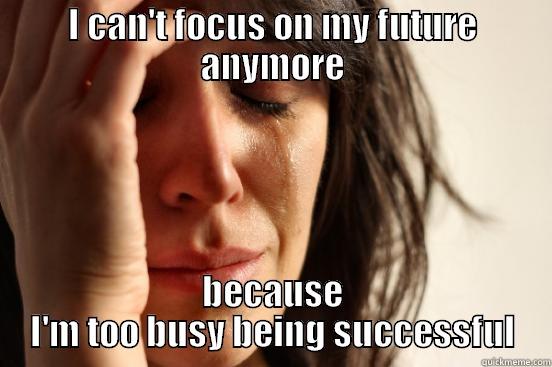 I can't focus on my future anymore

because I'm too busy being successful

quickmeme.com